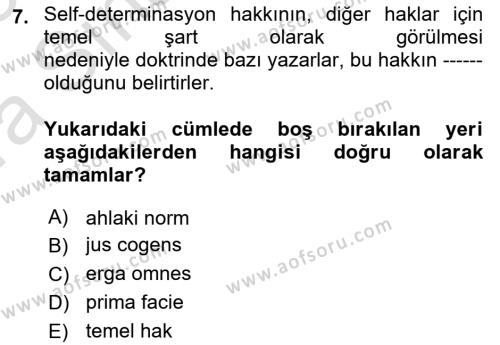 7. Self-determinasyon hakkının, diğer haklar için temel şart olarak görülmesi nedeniyle doktrinde bazı yazarlar, bu hakkın ------ olduğunu belirtirler.

Yukarıdaki cümlede boş bırakılan yeri aşağıdakilerden hangisi doğru olarak tamamlar?

A) ahlaki norm
B) jus cogens
C) erga omnes
D) prima facie
E) temel hak

www.aofsoru.com